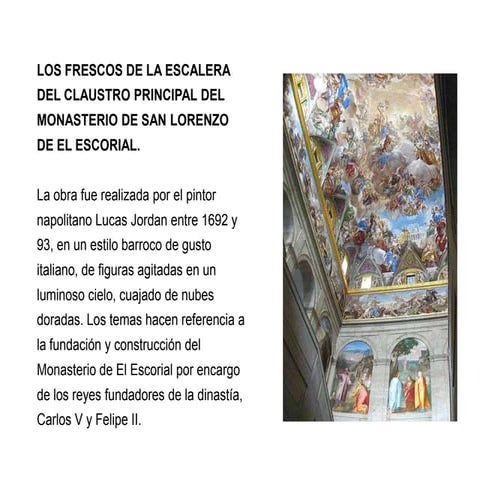 LOS FRESCOS DE LA ESCALERA DEL CLAUSTRO PRINCIPAL DEL MONASTERIO DE SAN LORENZO DE EL ESCORIAL.

La obra fue realizada por el pintor napolitano Lucas Jordan entre 1692 y 93, en un estilo barroco de gusto italiano, de figuras agitadas en un luminoso cielo, cuajado de nubes doradas. Los temas hacen referencia a la fundación y construcción del Monasterio de El Escorial por encargo de los reyes fundadores de la dinastía, Carlos V y Felipe II.